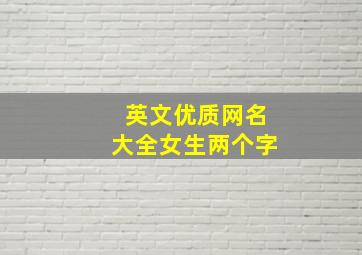 英文优质网名
大全女生两个字